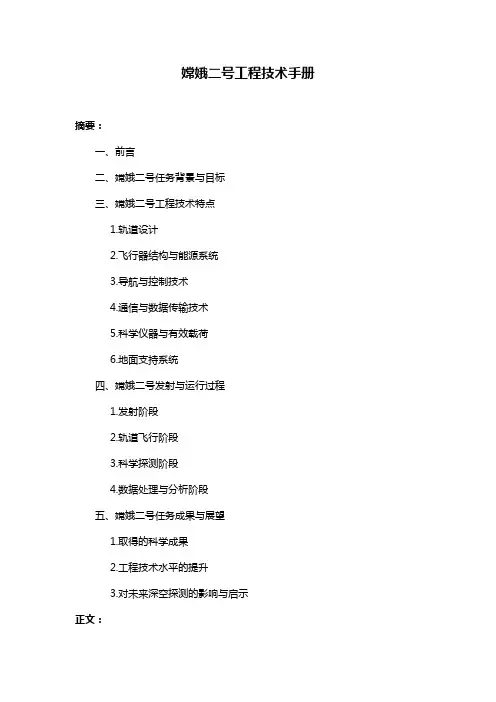 嫦娥二号工程技术手册

摘要：

一、前言

二、嫦娥二号任务背景与目标

三、嫦娥二号工程技术特点

1.轨道设计

2.飞行器结构与能源系统

3.导航与控制技术

4.通信与数据传输技术

5.科学仪器与有效载荷

6.地面支持系统

四、嫦娥二号发射与运行过程

1.发射阶段

2.轨道飞行阶段

3.科学探测阶段

4.数据处理与分析阶段

五、嫦娥二号任务成果与展望

1.取得的科学成果

2.工程技术水平的提升

3.对未来深空探测的影响与启示

正文：